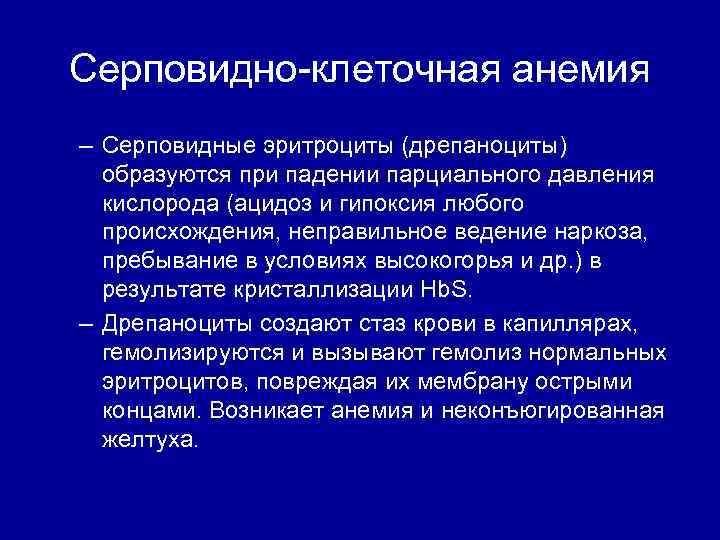 Серповидно-клеточная анемия

– Серповидные эритроциты (дрепаноциты) образуются при падении парциального давления кислорода (ацидоз и гипоксия любого происхождения, неправильное ведение наркоза, пребывание в условиях высокогорья и др.) в результате кристаллизации HbS.

– Дрепаноциты создают стаз крови в капиллярах, гемолизируются и вызывают гемолиз нормальных эритроцитов, повреждая их мембрану острыми концами. Возникает анемия и неконъюгированная желтуха.